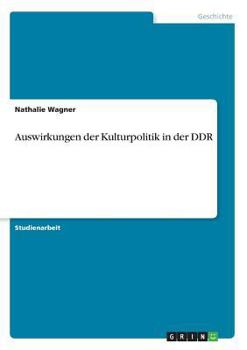 Geschichte

Nathalie Wagner

Auswirkungen der Kulturpolitik in der DDR

Studienarbeit

GRIN